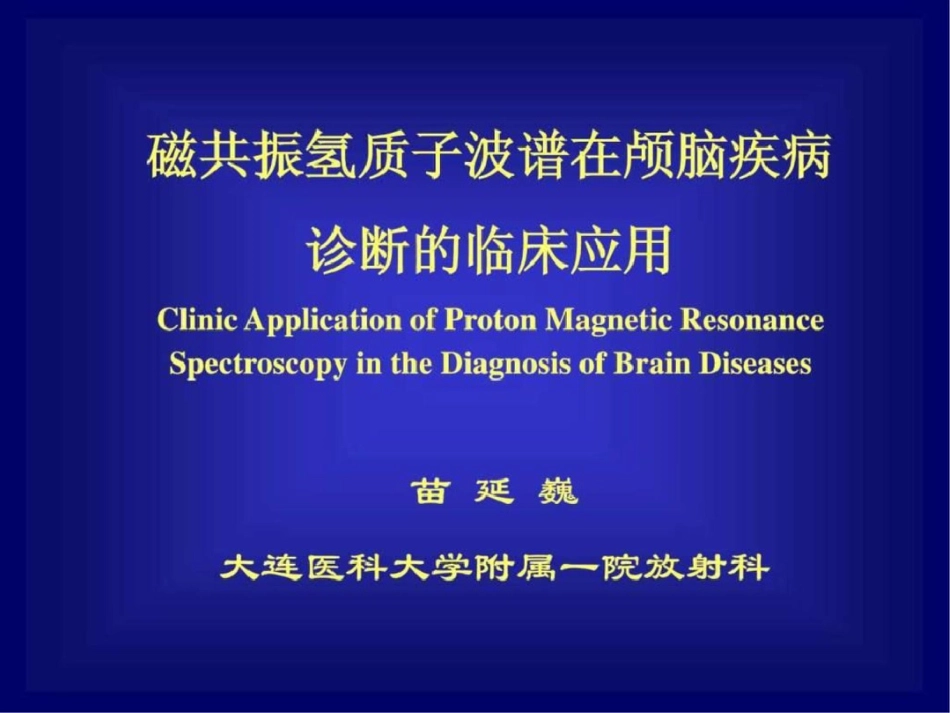 磁共振氢质子波谱在颅脑疾病诊断的临床应用

Clinic Application of Proton Magnetic Resonance Spectroscopy in the Diagnosis of Brain Diseases

苗 延 巍

大连医科大学附属一院放射科